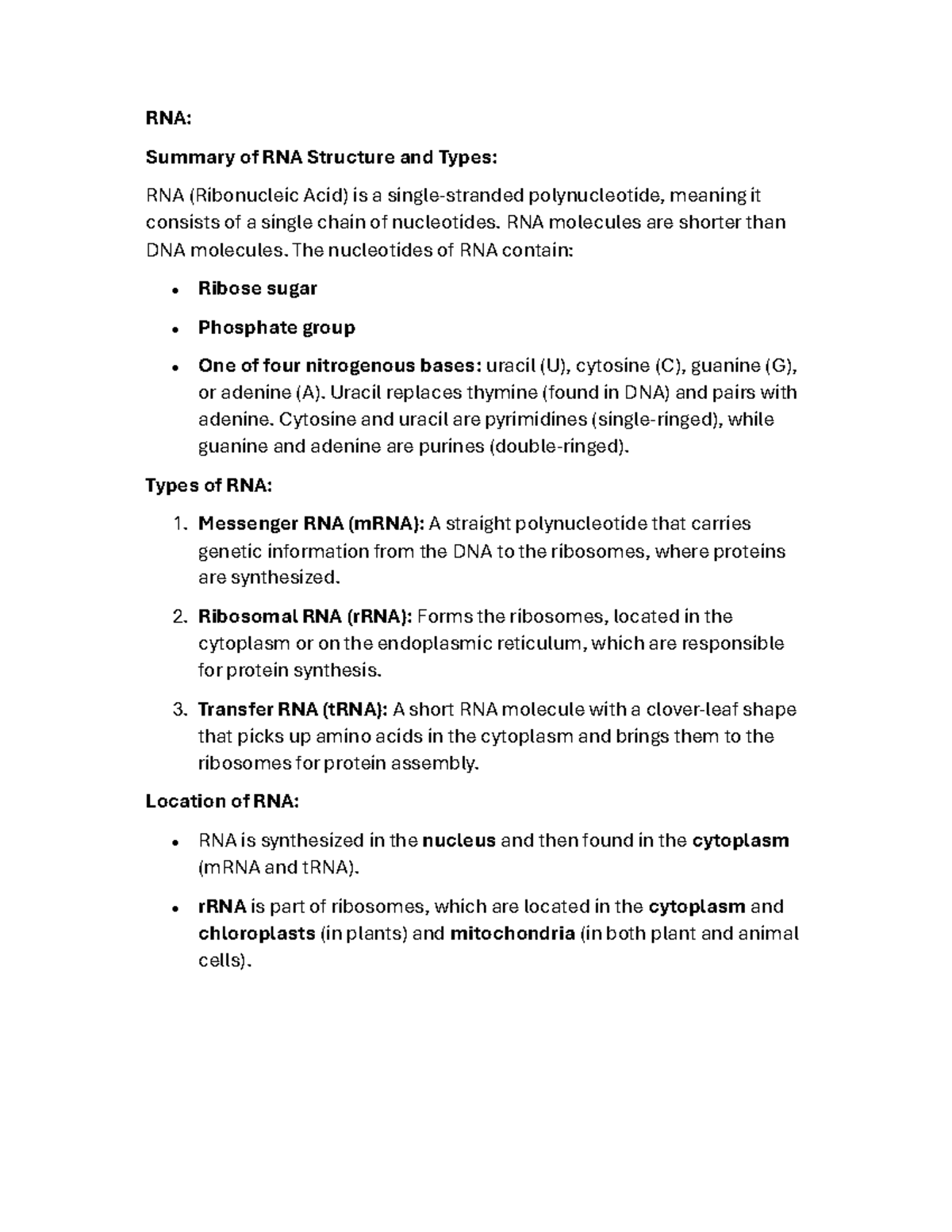 RNA:

Summary of RNA Structure and Types:

RNA (Ribonucleic Acid) is a single-stranded polynucleotide, meaning it consists of a single chain of nucleotides. RNA molecules are shorter than DNA molecules. The nucleotides of RNA contain:

• Ribose sugar

• Phosphate group

• One of four nitrogenous bases: uracil (U), cytosine (C), guanine (G), or adenine (A). Uracil replaces thymine (found in DNA) and pairs with adenine. Cytosine and uracil are pyrimidines (single-ringed), while guanine and adenine are purines (double-ringed).

Types of RNA:

1. Messenger RNA (mRNA): A straight polynucleotide that carries genetic information from the DNA to the ribosomes, where proteins are synthesized.

2. Ribosomal RNA (rRNA): Forms the ribosomes, located in the cytoplasm or on the endoplasmic reticulum, which are responsible for protein synthesis.

3. Transfer RNA (tRNA): A short RNA molecule with a clover-leaf shape that picks up amino acids in the cytoplasm and brings them to the ribosomes for protein assembly.

Location of RNA:

• RNA is synthesized in the nucleus and then found in the cytoplasm (mRNA and tRNA).

• rRNA is part of ribosomes, which are located in the cytoplasm and chloroplasts (in plants) and mitochondria (in both plant and animal cells).